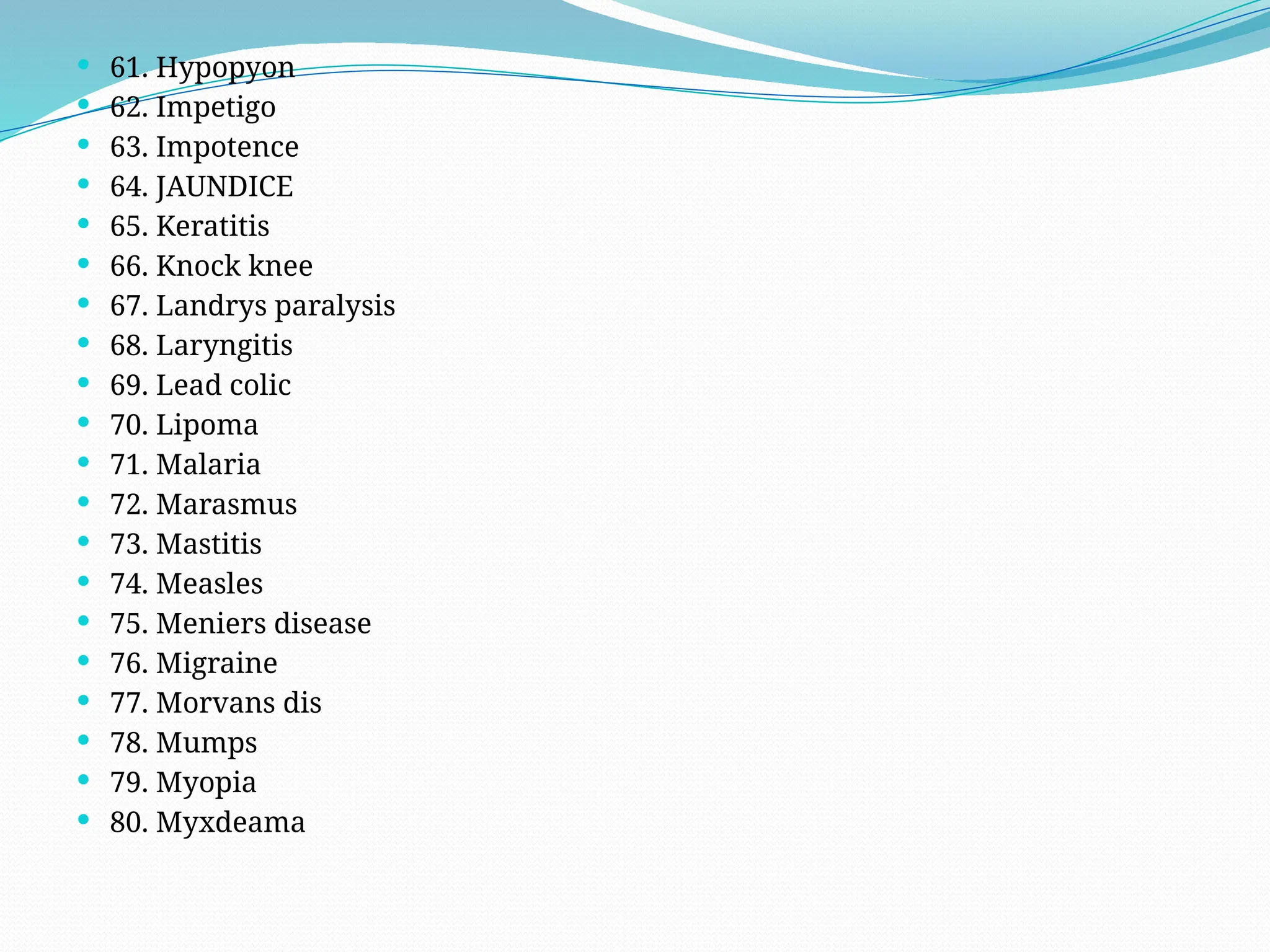 • 61. Hypopyon
• 62. Impetigo
• 63. Impotence
• 64. JAUNDICE
• 65. Keratitis
• 66. Knock knee
• 67. Landrys paralysis
• 68. Laryngitis
• 69. Lead colic
• 70. Lipoma
• 71. Malaria
• 72. Marasmus
• 73. Mastitis
• 74. Measles
• 75. Meniers disease
• 76. Migraine
• 77. Morvans dis
• 78. Mumps
• 79. Myopia
• 80. Myxdeama